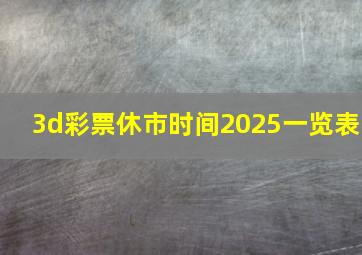 3d彩票休市时间2025一览表